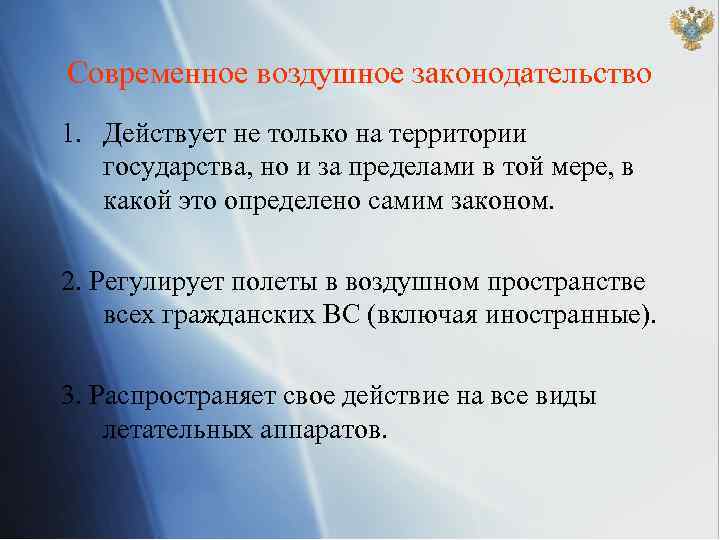 Современное воздушное законодательство

1. Действует не только на территории государства, но и за пределами в той мере, в какой это определено самим законом.

2. Регулирует полеты в воздушном пространстве всех гражданских ВС (включая иностранные).

3. Распространяет свое действие на все виды летательных аппаратов.